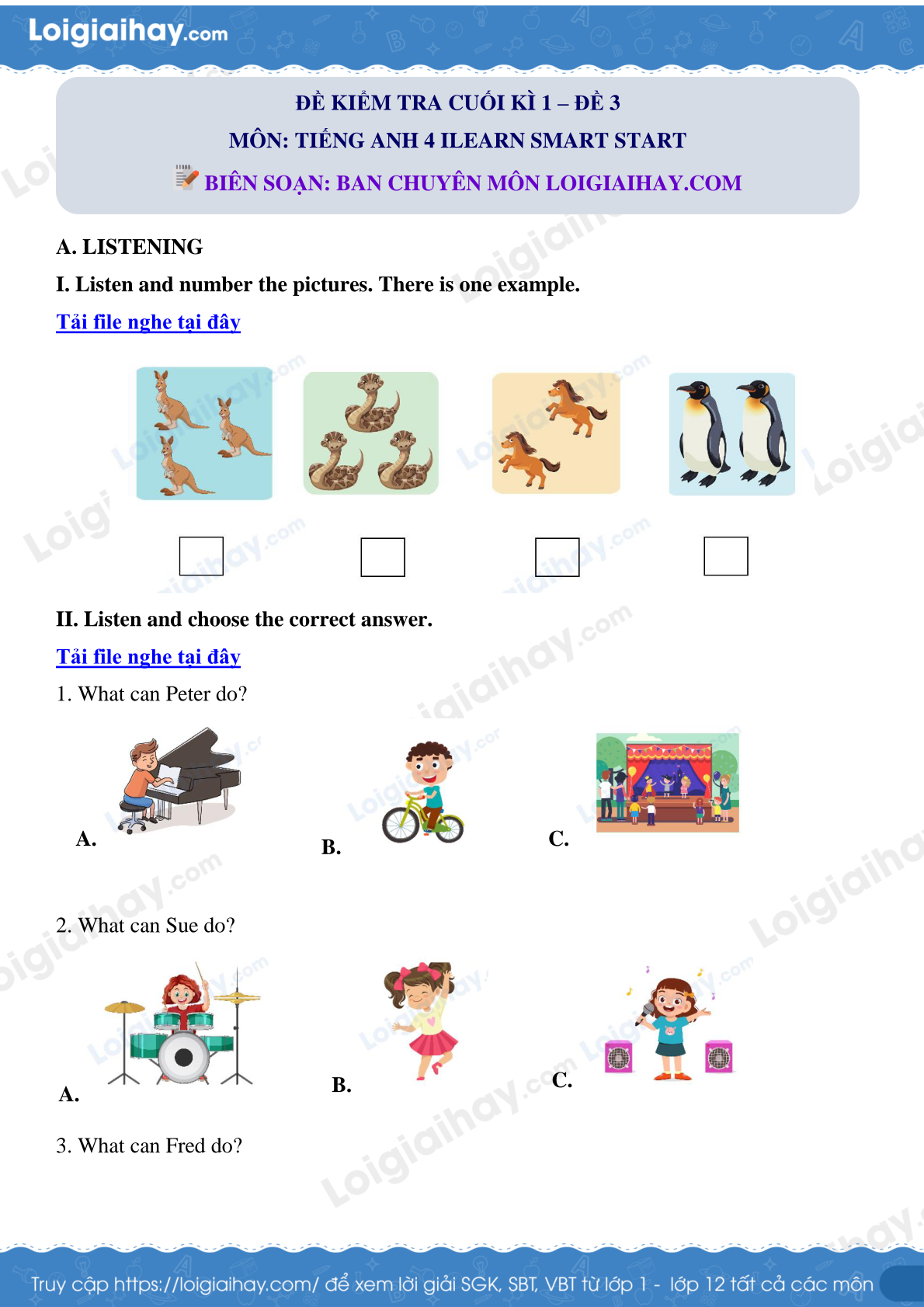 Loigiaihay.com

ĐỀ KIỂM TRA CUỐI KÌ 1 – ĐỀ 3
MÔN: TIẾNG ANH 4 ILEARN SMART START
BIÊN SOẠN: BAN CHUYÊN MÔN LOIGIAIHAY.COM

A. LISTENING

I. Listen and number the pictures. There is one example.

Tải file nghe tại đây

II. Listen and choose the correct answer.

Tải file nghe tại đây

1. What can Peter do?

A.

B.

C.

2. What can Sue do?

A.

B.

C.

3. What can Fred do?

Truy cập https://loigiaihay.com/ để xem lời giải SGK, SBT, VBT từ lớp 1 - lớp 12 tất cả các môn